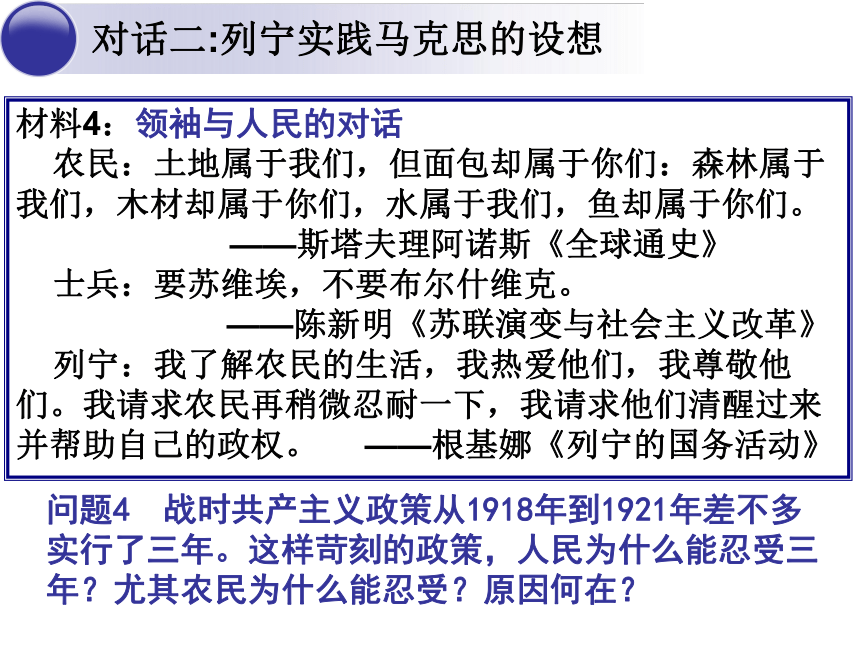 对话二:列宁实践马克思的设想

材料4：领袖与人民的对话

农民：土地属于我们，但面包却属于你们：森林属于我们，木材却属于你们，水属于我们，鱼却属于你们。

——斯塔夫理阿诺斯《全球通史》

士兵：要苏维埃，不要布尔什维克。

——陈新明《苏联演变与社会主义改革》

列宁：我了解农民的生活，我热爱他们，我尊敬他们。我请求农民再稍微忍耐一下，我请求他们清醒过来并帮助自己的政权。 ——根基娜《列宁的国务活动》

问题4 战时共产主义政策从1918年到1921年差不多实行了三年。这样苛刻的政策，人民为什么能忍受三年？尤其农民为什么能忍受？原因何在？